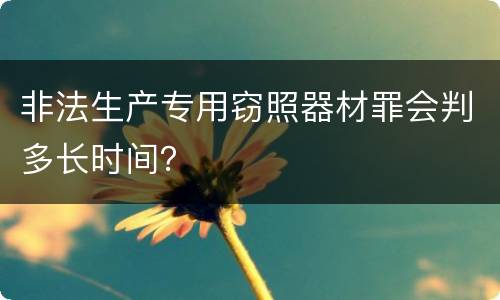 非法生产专用窃照器材罪会判多长时间?